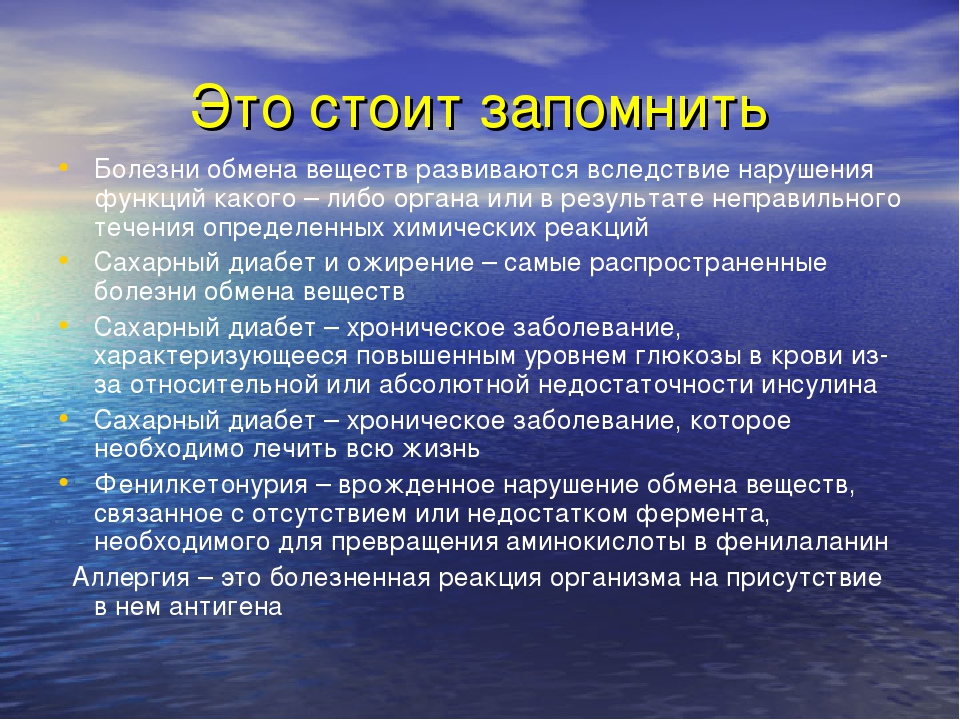 Это стоит запомнить

• Болезни обмена веществ развиваются вследствие нарушения функций какого – либо органа или в результате неправильного течения определенных химических реакций
• Сахарный диабет и ожирение – самые распространенные болезни обмена веществ
• Сахарный диабет – хроническое заболевание, характеризующееся повышенным уровнем глюкозы в крови из-за относительной или абсолютной недостаточности инсулина
• Сахарный диабет – хроническое заболевание, которое необходимо лечить всю жизнь
• Фенилкетонурия – врожденное нарушение обмена веществ, связанное с отсутствием или недостатком фермента, необходимого для превращения аминокислоты в фенилаланин
Аллергия – это болезненная реакция организма на присутствие в нем антигена